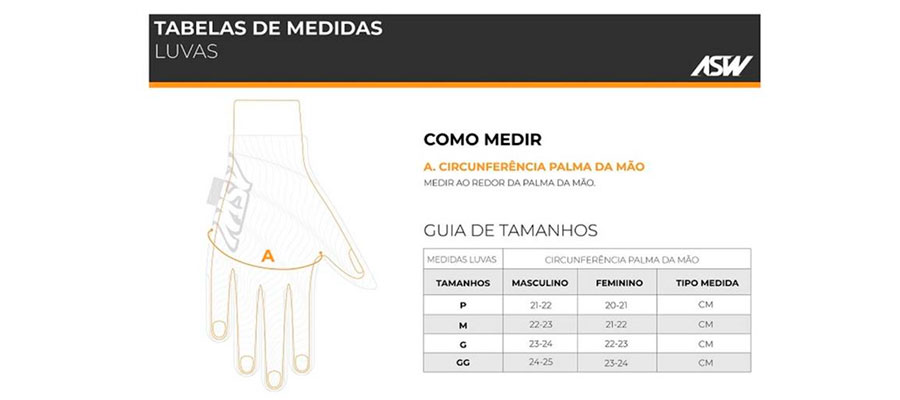 TABELAS DE MEDIDAS
LUVAS

ASW

ASW

A

COMO MEDIR

A. CIRCUNFERÊNCIA PALMA DA MÃO

MEDIR AO REDOR DA PALMA DA MÃO.

GUIA DE TAMANHOS

| MEDIDAS LUVAS | CIRCUNFERÊNCIA PALMA DA MÃO | | |
|---|---|---|---|
| TAMANHOS | MASCULINO | FEMININO | TIPO MEDIDA |
| P | 21-22 | 20-21 | CM |
| M | 22-23 | 21-22 | CM |
| G | 23-24 | 22-23 | CM |
| GG | 24-25 | 23-24 | CM |